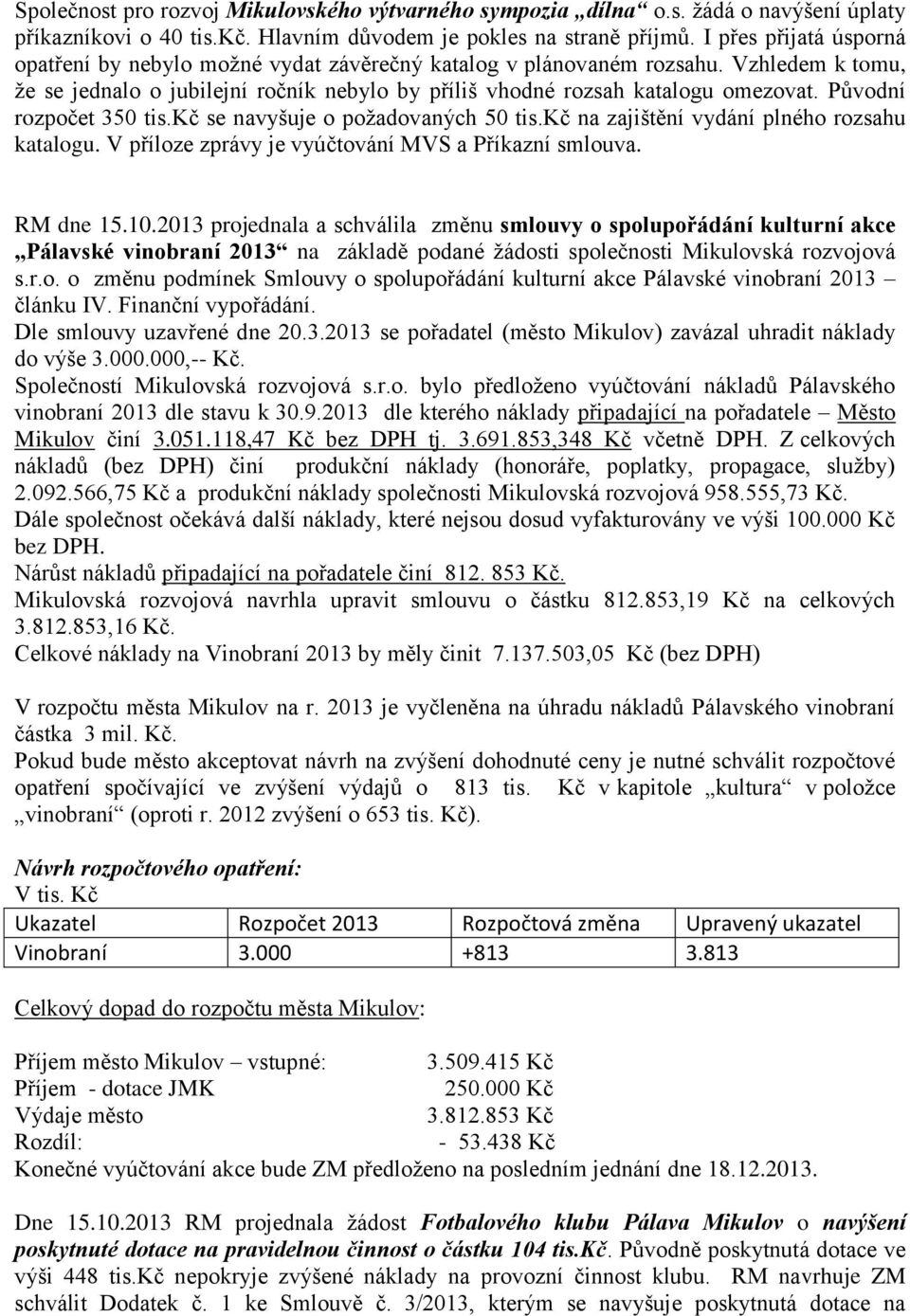 Společnost pro rozvoj Mikulovského výtvarného sympozia „dílna“ o.s. žádá o navýšení úplaty příkazníkovi o 40 tis.Kč. Hlavním důvodem je pokles na straně příjmů. I přes přijatá úsporná opatření by nebylo možné vydat závěrečný katalog v plánovaném rozsahu. Vzhledem k tomu, že se jednalo o jubilejní ročník nebylo by příliš vhodné rozsah katalogu omezovat. Původní rozpočet 350 tis.Kč se navyšuje o požadovaných 50 tis.Kč na zajištění vydání plného rozsahu katalogu. V příloze zprávy je vyúčtování MVS a Příkazní smlouva.

RM dne 15.10.2013 projednala a schválila změnu smlouvy o spolupořádání kulturní akce „Pálavské vinobraní 2013“ na základě podané žádosti společnosti Mikulovská rozvojová s.r.o. o změnu podmínek Smlouvy o spolupořádání kulturní akce Pálavské vinobraní 2013 – článku IV. Finanční vypořádání.
Dle smlouvy uzavřené dne 20.3.2013 se pořadatel (město Mikulov) zavázal uhradit náklady do výše 3.000.000,-- Kč.
Společností Mikulovská rozvojová s.r.o. bylo předloženo vyúčtování nákladů Pálavského vinobraní 2013 dle stavu k 30.9.2013 dle kterého náklady připadající na pořadatele – Město Mikulov činí 3.051.118,47 Kč bez DPH tj. 3.691.853,348 Kč včetně DPH. Z celkových nákladů (bez DPH) činí produkční náklady (honoráře, poplatky, propagace, služby) 2.092.566,75 Kč a produkční náklady společnosti Mikulovská rozvojová 958.555,73 Kč.
Dále společnost očekává další náklady, které nejsou dosud vyfakturovány ve výši 100.000 Kč bez DPH.
Nárůst nákladů připadající na pořadatele činí 812. 853 Kč.
Mikulovská rozvojová navrhla upravit smlouvu o částku 812.853,19 Kč na celkových 3.812.853,16 Kč.
Celkové náklady na Vinobraní 2013 by měly činit 7.137.503,05 Kč (bez DPH)

V rozpočtu města Mikulov na r. 2013 je vyčleněna na úhradu nákladů Pálavského vinobraní částka 3 mil. Kč.
Pokud bude město akceptovat návrh na zvýšení dohodnuté ceny je nutné schválit rozpočtové opatření spočívající ve zvýšení výdajů o 813 tis. Kč v kapitole „kultura“ v položce „vinobraní“ (oproti r. 2012 zvýšení o 653 tis. Kč).

Návrh rozpočtového opatření:
V tis. Kč

| Ukazatel | Rozpočet 2013 | Rozpočtová změna | Upravený ukazatel |
|---|---|---|---|
| Vinobraní | 3.000 | +813 | 3.813 |

Celkový dopad do rozpočtu města Mikulov:

Příjem město Mikulov – vstupné: 3.509.415 Kč
Příjem - dotace JMK 250.000 Kč
Výdaje město 3.812.853 Kč
Rozdíl: - 53.438 Kč
Konečné vyúčtování akce bude ZM předloženo na posledním jednání dne 18.12.2013.

Dne 15.10.2013 RM projednala žádost Fotbalového klubu Pálava Mikulov o navýšení poskytnuté dotace na pravidelnou činnost o částku 104 tis.Kč. Původně poskytnutá dotace ve výši 448 tis.Kč nepokryje zvýšené náklady na provozní činnost klubu. RM navrhuje ZM schválit Dodatek č. 1 ke Smlouvě č. 3/2013, kterým se navyšuje poskytnutá dotace na